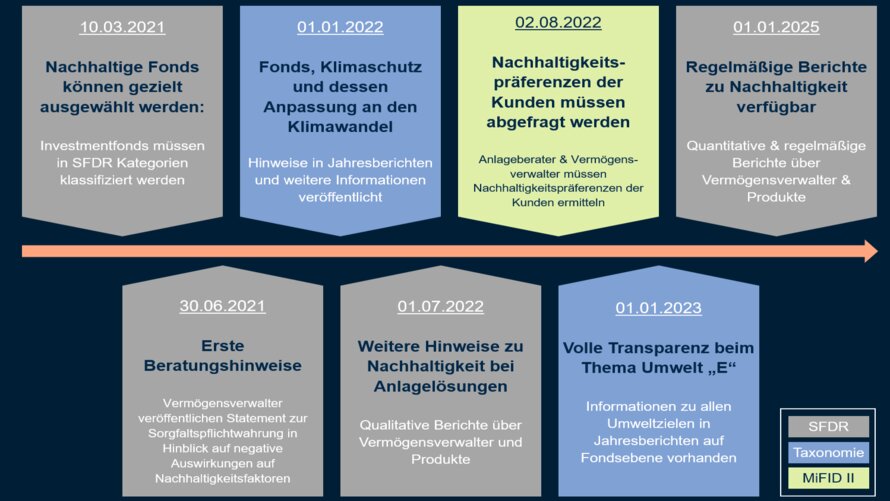 10.03.2021

Nachhaltige Fonds können gezielt ausgewählt werden:

Investmentfonds müssen in SFDR Kategorien klassifiziert werden

01.01.2022

Fonds, Klimaschutz und dessen Anpassung an den Klimawandel

Hinweise in Jahresberichten und weitere Informationen veröffentlicht

02.08.2022

Nachhaltigkeitspräferenzen der Kunden müssen abgefragt werden

Anlageberater & Vermögensverwalter müssen Nachhaltigkeitspräferenzen der Kunden ermitteln

01.01.2025

Regelmäßige Berichte zu Nachhaltigkeit verfügbar

Quantitative & regelmäßige Berichte über Vermögensverwalter & Produkte

30.06.2021

Erste Beratungshinweise

Vermögensverwalter veröffentlichen Statement zur Sorgfaltspflichtwahrung in Hinblick auf negative Auswirkungen auf Nachhaltigkeitsfaktoren

01.07.2022

Weitere Hinweise zu Nachhaltigkeit bei Anlagelösungen

Qualitative Berichte über Vermögensverwalter und Produkte

01.01.2023

Volle Transparenz beim Thema Umwelt „E“

Informationen zu allen Umweltzielen in Jahresberichten auf Fondsebene vorhanden

SFDR
Taxonomie
MiFID II